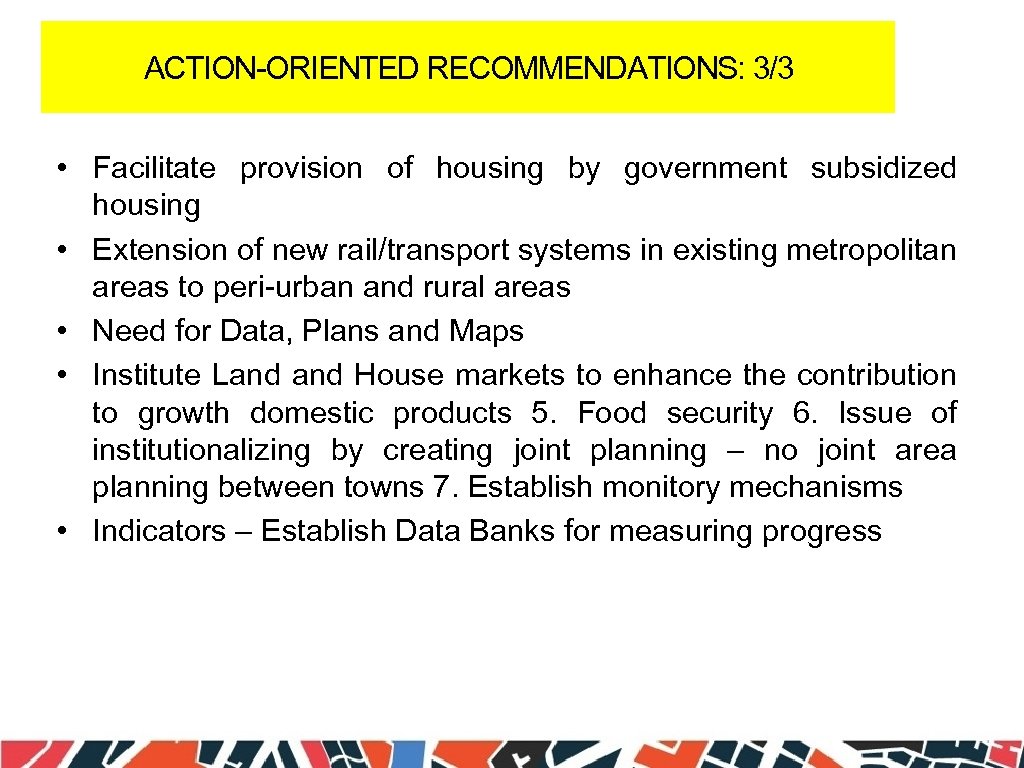 ACTION-ORIENTED RECOMMENDATIONS: 3/3

• Facilitate provision of housing by government subsidized housing
• Extension of new rail/transport systems in existing metropolitan areas to peri-urban and rural areas
• Need for Data, Plans and Maps
• Institute Land and House markets to enhance the contribution to growth domestic products 5. Food security 6. Issue of institutionalizing by creating joint planning – no joint area planning between towns 7. Establish monitory mechanisms
• Indicators – Establish Data Banks for measuring progress